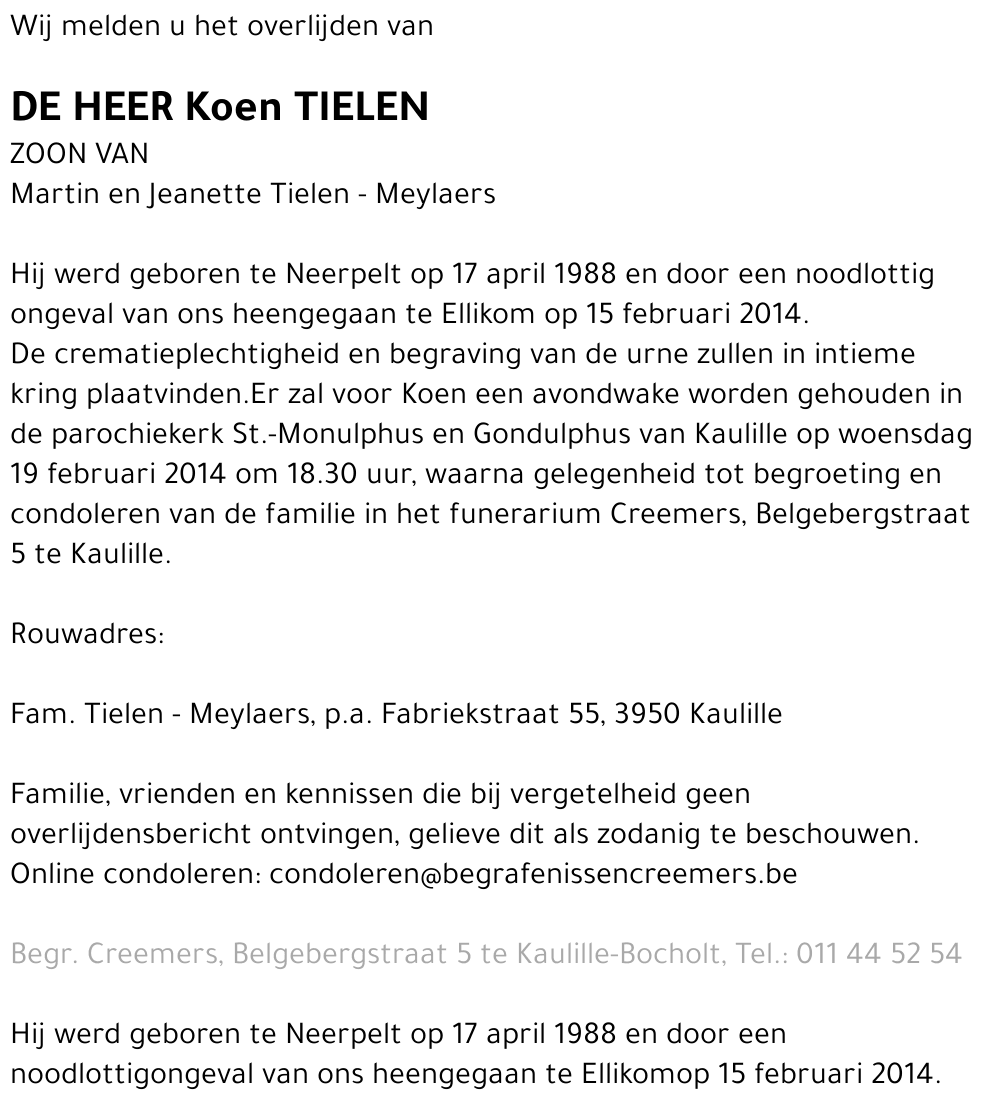 Wij melden u het overlijden van

DE HEER Koen TIELEN
ZOON VAN
Martin en Jeanette Tielen - Meylaers

Hij werd geboren te Neerpelt op 17 april 1988 en door een noodlottig ongeval van ons heengegaan te Ellikom op 15 februari 2014.
De crematieplechtigheid en begraving van de urne zullen in intieme kring plaatvinden.Er zal voor Koen een avondwake worden gehouden in de parochiekerk St.-Monulphus en Gondulphus van Kaulille op woensdag 19 februari 2014 om 18.30 uur, waarna gelegenheid tot begroeting en condoleren van de familie in het funerarium Creemers, Belgebergstraat 5 te Kaulille.

Rouwadres:

Fam. Tielen - Meylaers, p.a. Fabriekstraat 55, 3950 Kaulille

Familie, vrienden en kennissen die bij vergetelheid geen overlijdensbericht ontvingen, gelieve dit als zodanig te beschouwen.
Online condoleren: condoleren@begrafenissencreemers.be

Begr. Creemers, Belgebergstraat 5 te Kaulille-Bocholt, Tel.: 011 44 52 54

Hij werd geboren te Neerpelt op 17 april 1988 en door een noodlottigongeval van ons heengegaan te Ellikomop 15 februari 2014.